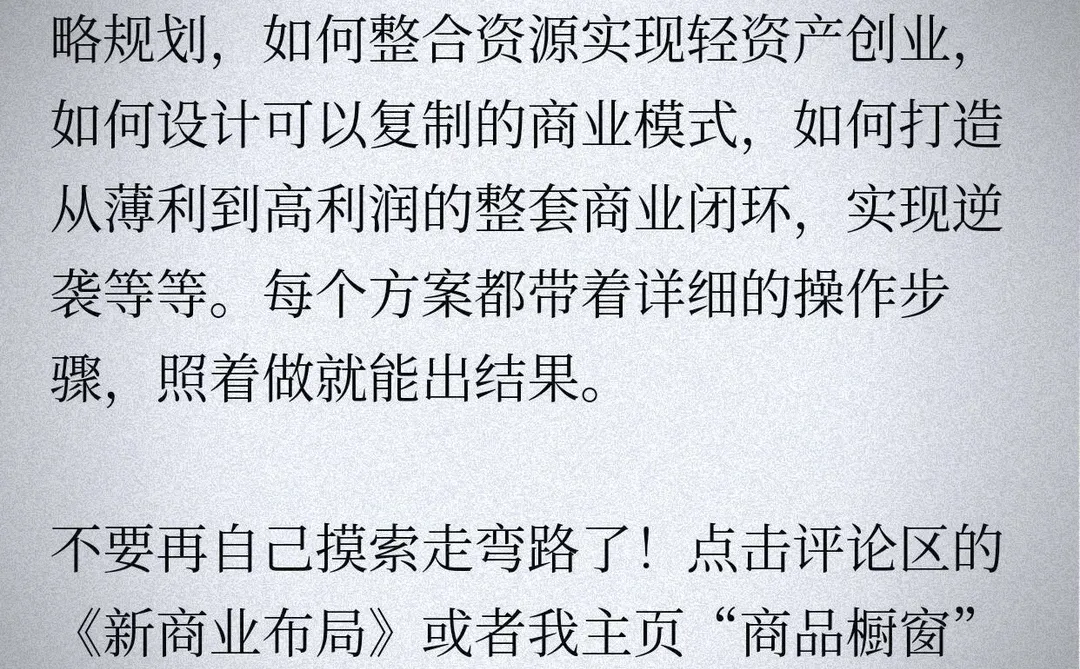 略规划，如何整合资源实现轻资产创业，如何设计可以复制的商业模式，如何打造从薄利到高利润的整套商业闭环，实现逆袭等等。每个方案都带着详细的操作步骤，照着做就能出结果。

不要再自己摸索走弯路了！点击评论区的《新商业布局》或者我主页“商品橱窗”